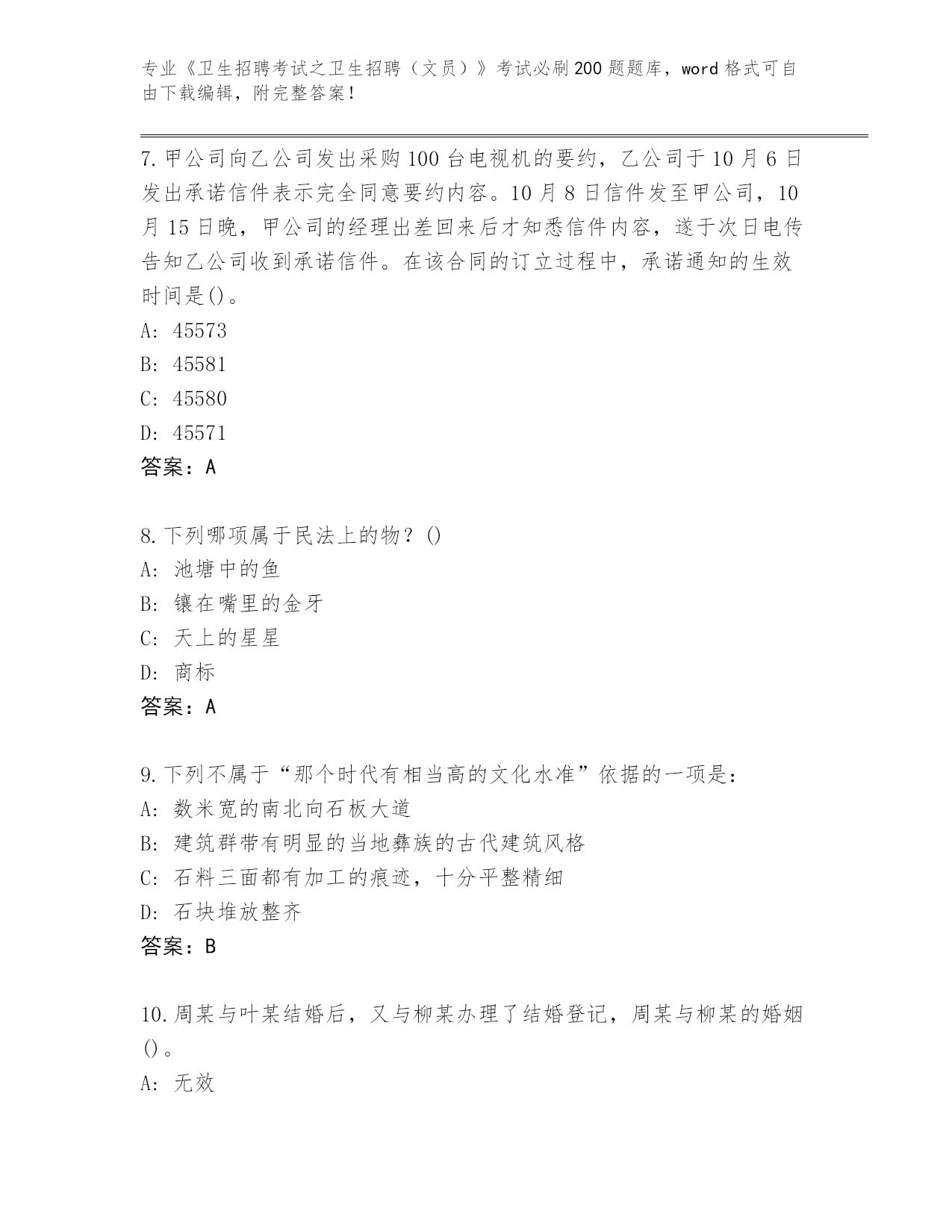 专业《卫生招聘考试之卫生招聘（文员）》考试必刷200题题库，word格式可自由下载编辑，附完整答案！

7.甲公司向乙公司发出采购100台电视机的要约，乙公司于10月6日发出承诺信件表示完全同意要约内容。10月8日信件发至甲公司，10月15日晚，甲公司的经理出差回来后才知悉信件内容，遂于次日电传告知乙公司收到承诺信件。在该合同的订立过程中，承诺通知的生效时间是()。
A: 45573
B: 45581
C: 45580
D: 45571
答案：A

8.下列哪项属于民法上的物？()
A: 池塘中的鱼
B: 镶在嘴里的金牙
C: 天上的星星
D: 商标
答案：A

9.下列不属于“那个时代有相当高的文化水准”依据的一项是：
A: 数米宽的南北向石板大道
B: 建筑群带有明显的当地彝族的古代建筑风格
C: 石料三面都有加工的痕迹，十分平整精细
D: 石块堆放整齐
答案：B

10.周某与叶某结婚后，又与柳某办理了结婚登记，周某与柳某的婚姻()。
A: 无效